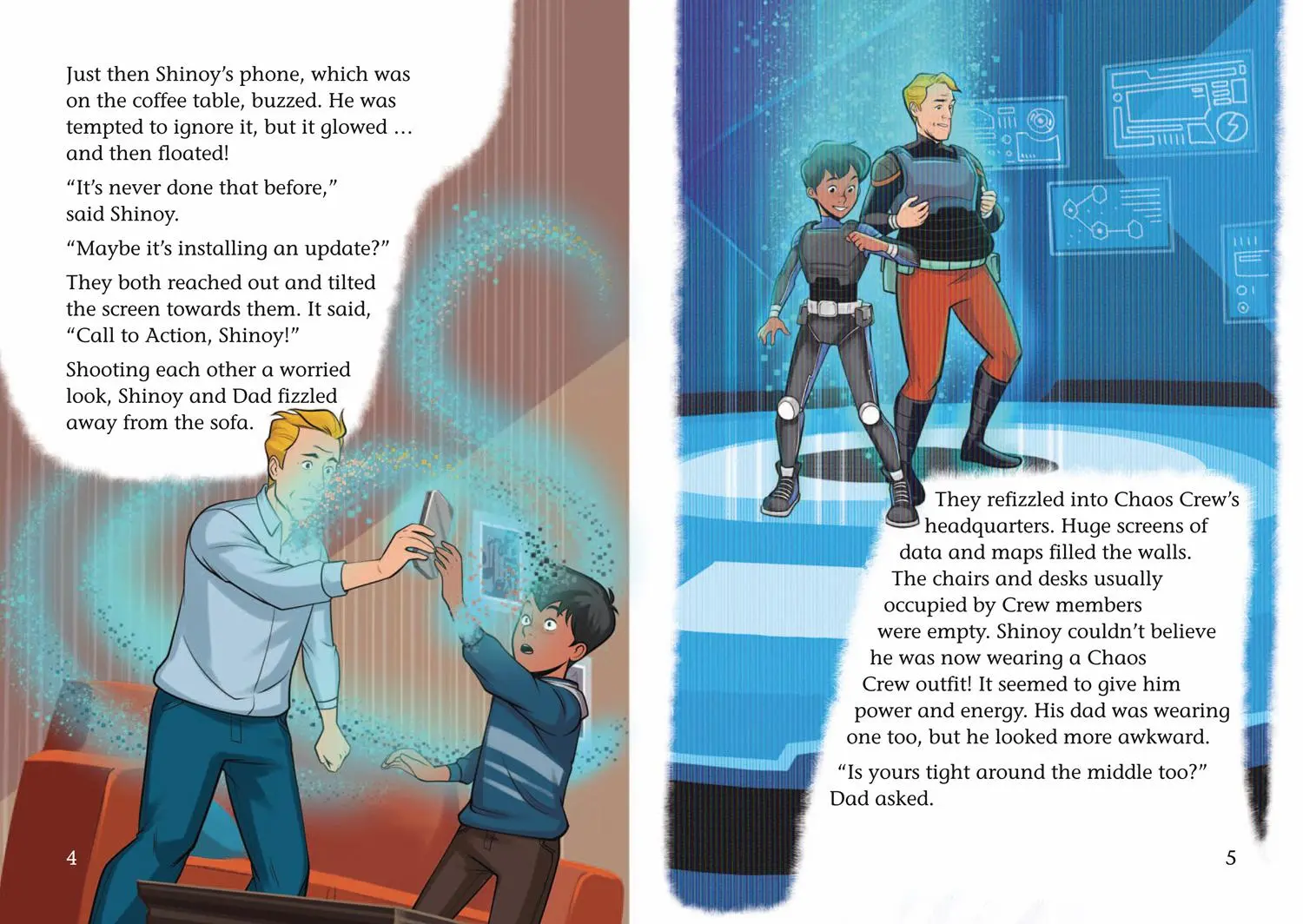 Just then Shinoy's phone, which was on the coffee table, buzzed. He was tempted to ignore it, but it glowed … and then floated!

"It's never done that before," said Shinoy.

"Maybe it's installing an update?"

They both reached out and tilted the screen towards them. It said, "Call to Action, Shinoy!"

Shooting each other a worried look, Shinoy and Dad fizzled away from the sofa.

4

They refizzled into Chaos Crew's headquarters. Huge screens of data and maps filled the walls. The chairs and desks usually occupied by Crew members were empty. Shinoy couldn't believe he was now wearing a Chaos Crew outfit! It seemed to give him power and energy. His dad was wearing one too, but he looked more awkward.

"Is yours tight around the middle too?" Dad asked.

5